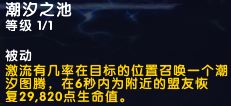 潮汐之池
等级 1/1

被动
激流有几率在目标的位置召唤一个潮汐图腾，在6秒内为附近的盟友恢复29,820点生命值。